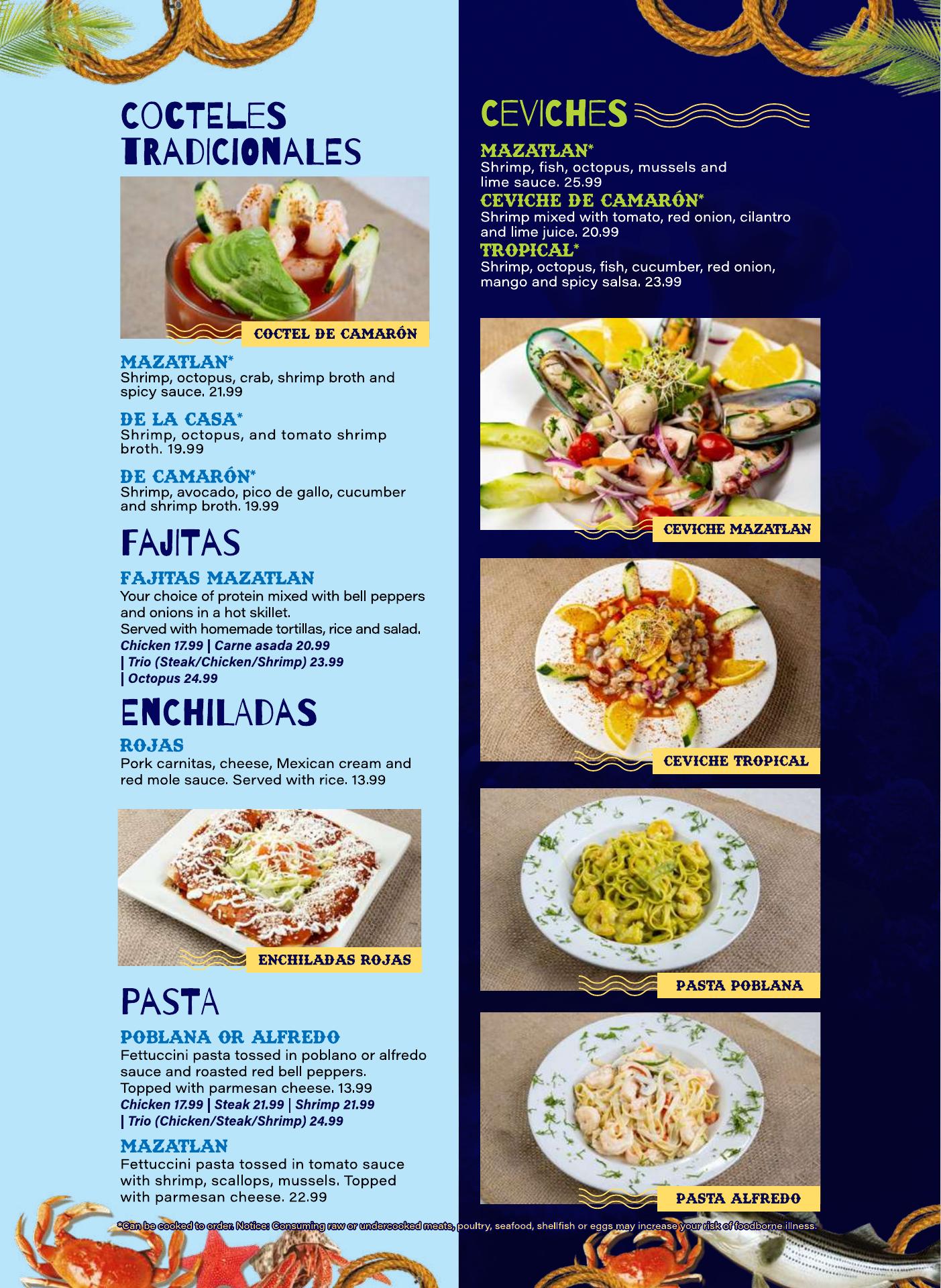 COCTELES TRADICIONALES

COCTEL DE CAMARÓN

MAZATLAN*
Shrimp, octopus, crab, shrimp broth and spicy sauce. 21.99

DE LA CASA*
Shrimp, octopus, and tomato shrimp broth. 19.99

DE CAMARÓN*
Shrimp, avocado, pico de gallo, cucumber and shrimp broth. 19.99

FAJITAS

FAJITAS MAZATLAN
Your choice of protein mixed with bell peppers and onions in a hot skillet.
Served with homemade tortillas, rice and salad.
Chicken 17.99 | Carne asada 20.99 | Trio (Steak/Chicken/Shrimp) 23.99 | Octopus 24.99

ENCHILADAS

ROJAS
Pork carnitas, cheese, Mexican cream and red mole sauce. Served with rice. 13.99

ENCHILADAS ROJAS

PASTA

POBLANA OR ALFREDO
Fettuccini pasta tossed in poblano or alfredo sauce and roasted red bell peppers. Topped with parmesan cheese. 13.99
Chicken 17.99 | Steak 21.99 | Shrimp 21.99 | Trio (Chicken/Steak/Shrimp) 24.99

MAZATLAN
Fettuccini pasta tossed in tomato sauce with shrimp, scallops, mussels. Topped with parmesan cheese. 22.99

CEVICHES

MAZATLAN*
Shrimp, fish, octopus, mussels and lime sauce. 25.99

CEVICHE DE CAMARÓN*
Shrimp mixed with tomato, red onion, cilantro and lime juice. 20.99

TROPICAL*
Shrimp, octopus, fish, cucumber, red onion, mango and spicy salsa. 23.99

CEVICHE MAZATLAN

CEVICHE TROPICAL

PASTA POBLANA

PASTA ALFREDO

*Can be cooked to order. Notice: Consuming raw or undercooked meats, poultry, seafood, shellfish or eggs may increase your risk of foodborne illness.